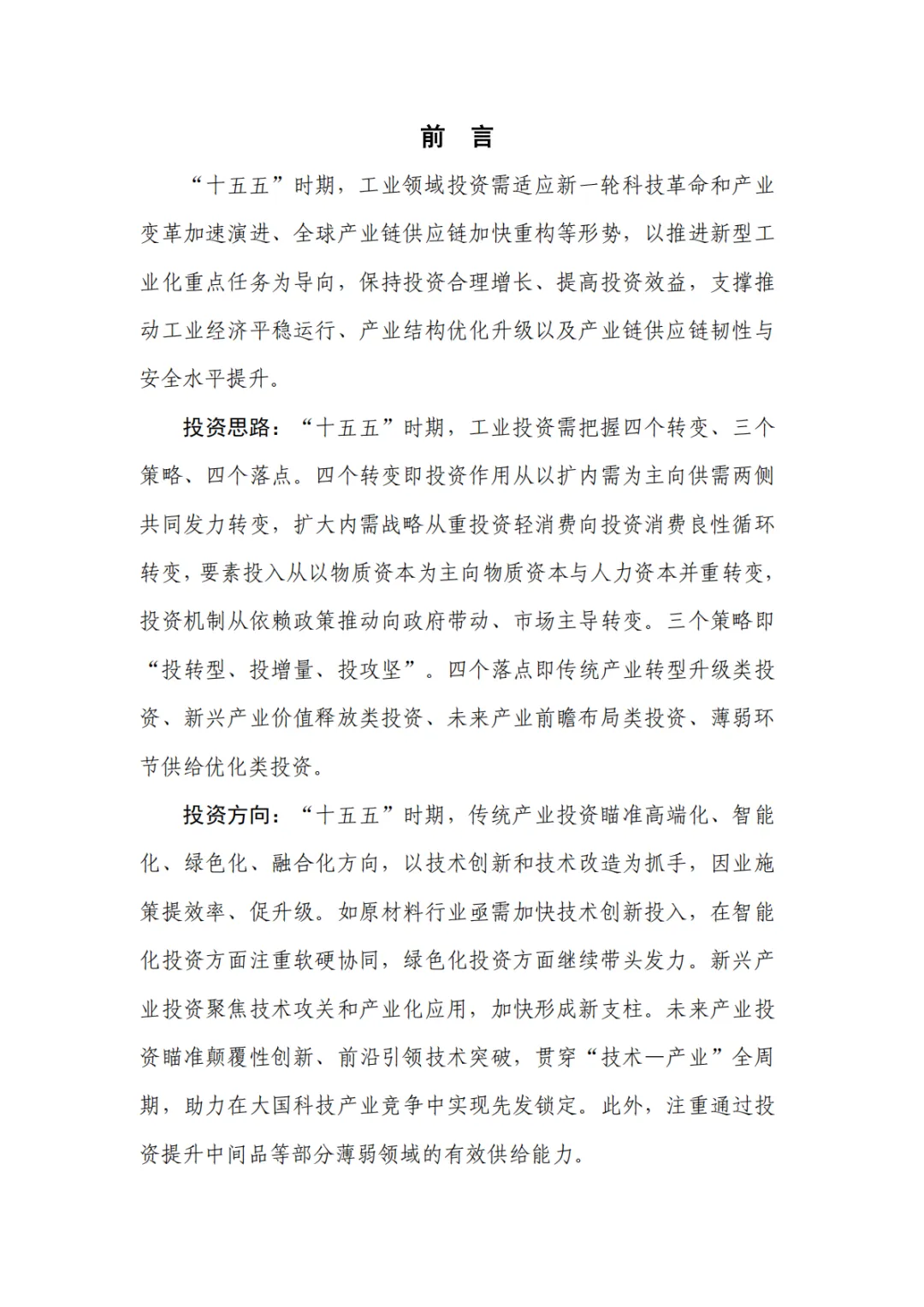 前 言

“十五五”时期，工业领域投资需适应新一轮科技革命和产业变革加速演进、全球产业链供应链加快重构等形势，以推进新型工业化重点任务为导向，保持投资合理增长、提高投资效益，支撑推动工业经济平稳运行、产业结构优化升级以及产业链供应链韧性与安全水平提升。

投资思路：“十五五”时期，工业投资需把握四个转变、三个策略、四个落点。四个转变即投资作用从以扩内需为主向供需两侧共同发力转变，扩大内需战略从重投资轻消费向投资消费良性循环转变，要素投入从以物质资本为主向物质资本与人力资本并重转变，投资机制从依赖政策推动向政府带动、市场主导转变。三个策略即“投转型、投增量、投攻坚”。四个落点即传统产业转型升级类投资、新兴产业价值释放类投资、未来产业前瞻布局类投资、薄弱环节供给优化类投资。

投资方向：“十五五”时期，传统产业投资瞄准高端化、智能化、绿色化、融合化方向，以技术创新和技术改造为抓手，因业施策提效率、促升级。如原材料行业亟需加快技术创新投入，在智能化投资方面注重软硬协同，绿色化投资方面继续带头发力。新兴产业投资聚焦技术攻关和产业化应用，加快形成新支柱。未来产业投资瞄准颠覆性创新、前沿引领技术突破，贯穿“技术—产业”全周期，助力在大国科技产业竞争中实现先发锁定。此外，注重通过投资提升中间品等部分薄弱领域的有效供给能力。